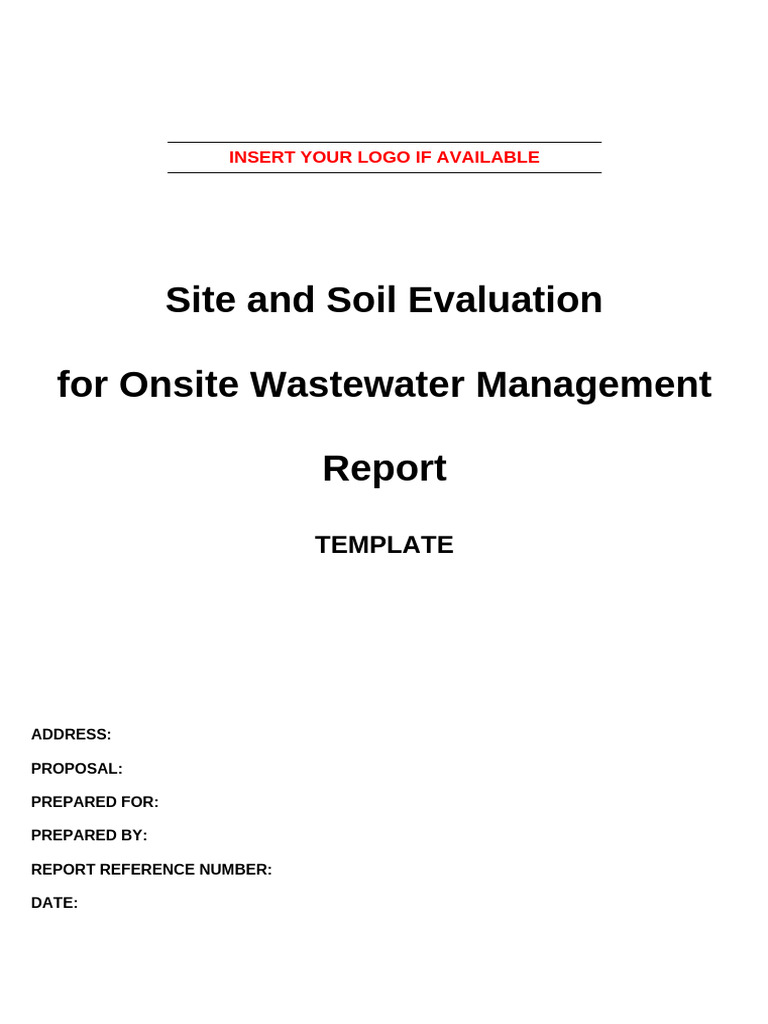 INSERT YOUR LOGO IF AVAILABLE

Site and Soil Evaluation

for Onsite Wastewater Management

Report

TEMPLATE

ADDRESS:

PROPOSAL:

PREPARED FOR:

PREPARED BY:

REPORT REFERENCE NUMBER:

DATE: